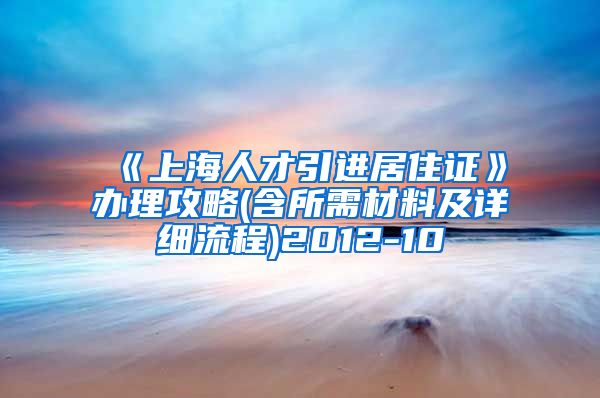 《上海人才引进居住证》办理攻略(含所需材料及详细流程)2012-10